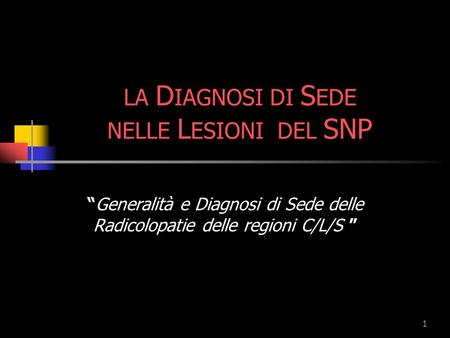 LA DIAGNOSI DI SEDE NELLE LESIONI DEL SNP

"Generalità e Diagnosi di Sede delle Radicolopatie delle regioni C/L/S"

1